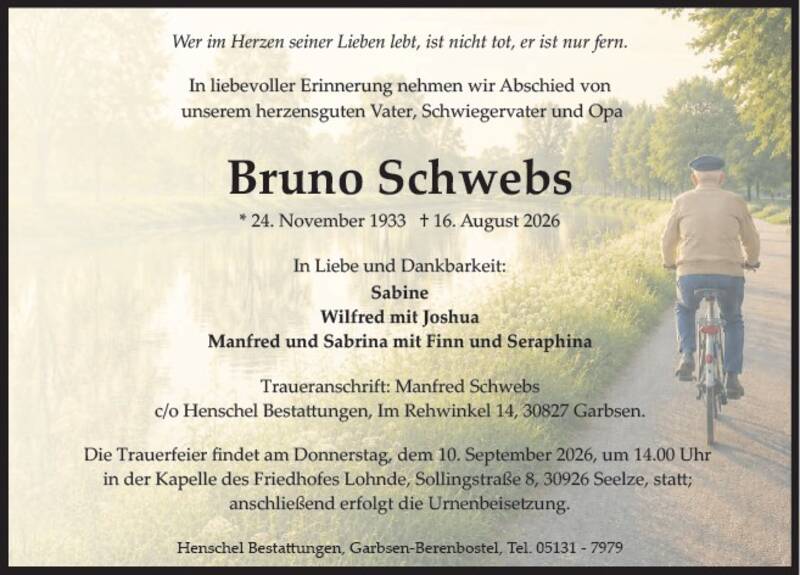 Wer im Herzen seiner Lieben lebt, ist nicht tot, er ist nur fern.

In liebevoller Erinnerung nehmen wir Abschied von unserem herzensguten Vater, Schwiegervater und Opa

Bruno Schwebs

* 24. November 1933 † 16. August 2026

In Liebe und Dankbarkeit:
Sabine
Wilfred mit Joshua
Manfred und Sabrina mit Finn und Seraphina

Traueranschrift: Manfred Schwebs
c/o Henschel Bestattungen, Im Rehwinkel 14, 30827 Garbsen.

Die Trauerfeier findet am Donnerstag, dem 10. September 2026, um 14.00 Uhr in der Kapelle des Friedhofes Lohnde, Sollingstraße 8, 30926 Seelze, statt; anschließend erfolgt die Urnenbeisetzung.

Henschel Bestattungen, Garbsen-Berenbostel, Tel. 05131 - 7979